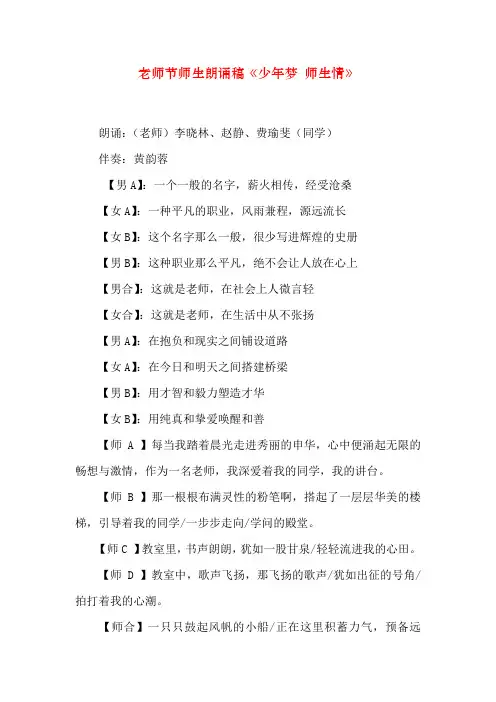 老师节师生朗诵稿《少年梦 师生情》

朗诵：（老师）李晓林、赵静、费瑜斐（同学）

伴奏：黄韵蓉

【男A】：一个一般的名字，薪火相传，经受沧桑

【女A】：一种平凡的职业，风雨兼程，源远流长

【女B】：这个名字那么一般，很少写进辉煌的史册

【男B】：这种职业那么平凡，绝不会让人放在心上

【男合】：这就是老师，在社会上人微言轻

【女合】：这就是老师，在生活中从不张扬

【男A】：在抱负和现实之间铺设道路

【女A】：在今日和明天之间搭建桥梁

【男B】：用才智和毅力塑造才华

【女B】：用纯真和挚爱唤醒和善

【师 A 】每当我踏着晨光走进秀丽的申华，心中便涌起无限的畅想与激情，作为一名老师，我深爱着我的同学，我的讲台。

【师 B 】那一根根布满灵性的粉笔啊，搭起了一层层华美的楼梯，引导着我的同学/一步步走向/学问的殿堂。

【师C 】教室里，书声朗朗，犹如一股甘泉/轻轻流进我的心田。

【师 D 】教室中，歌声飞扬，那飞扬的歌声/犹如出征的号角/拍打着我的心潮。

【师合】一只只鼓起风帆的小船/正在这里积蓄力气，预备远